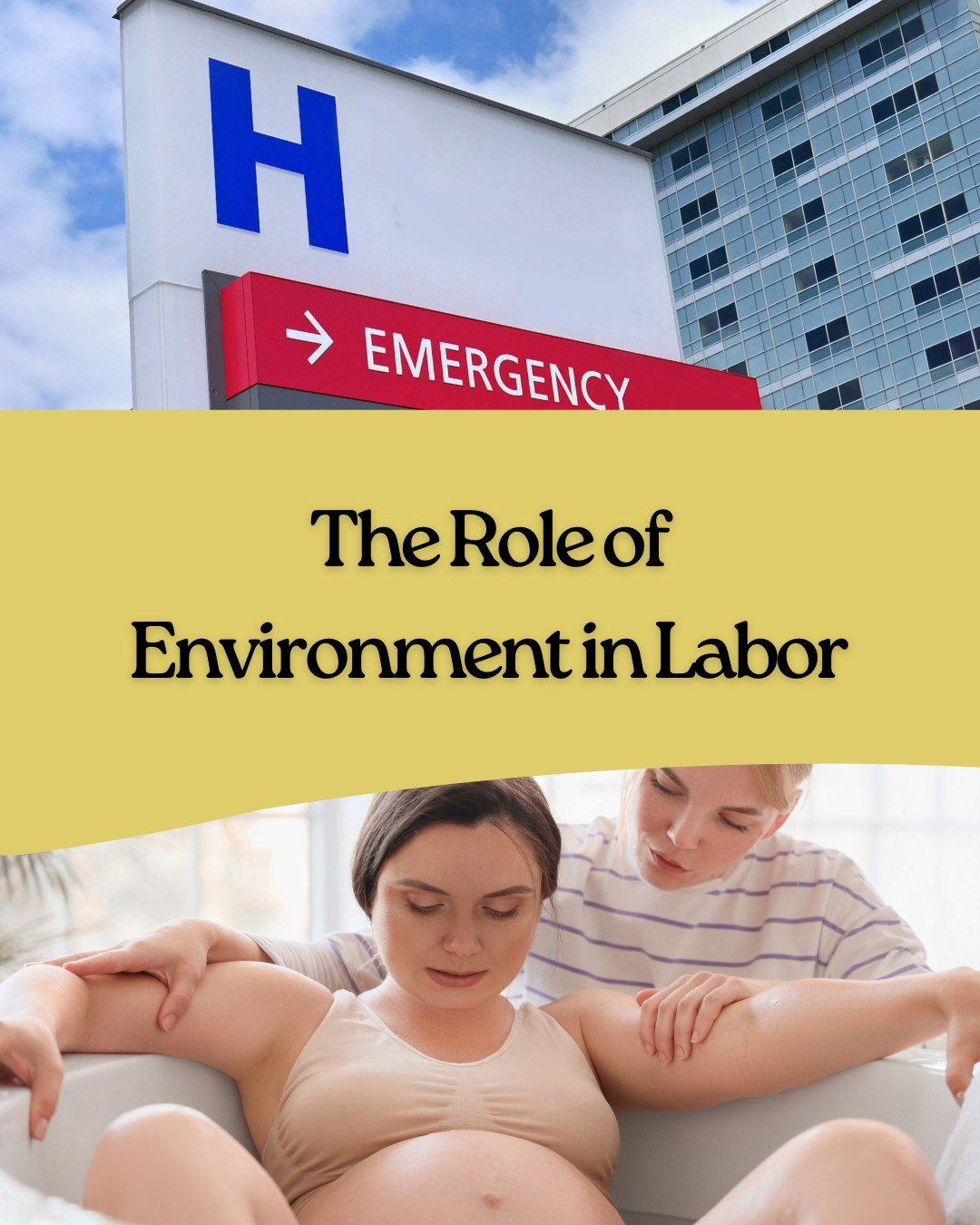 H

→ EMERGENCY

The Role of Environment in Labor